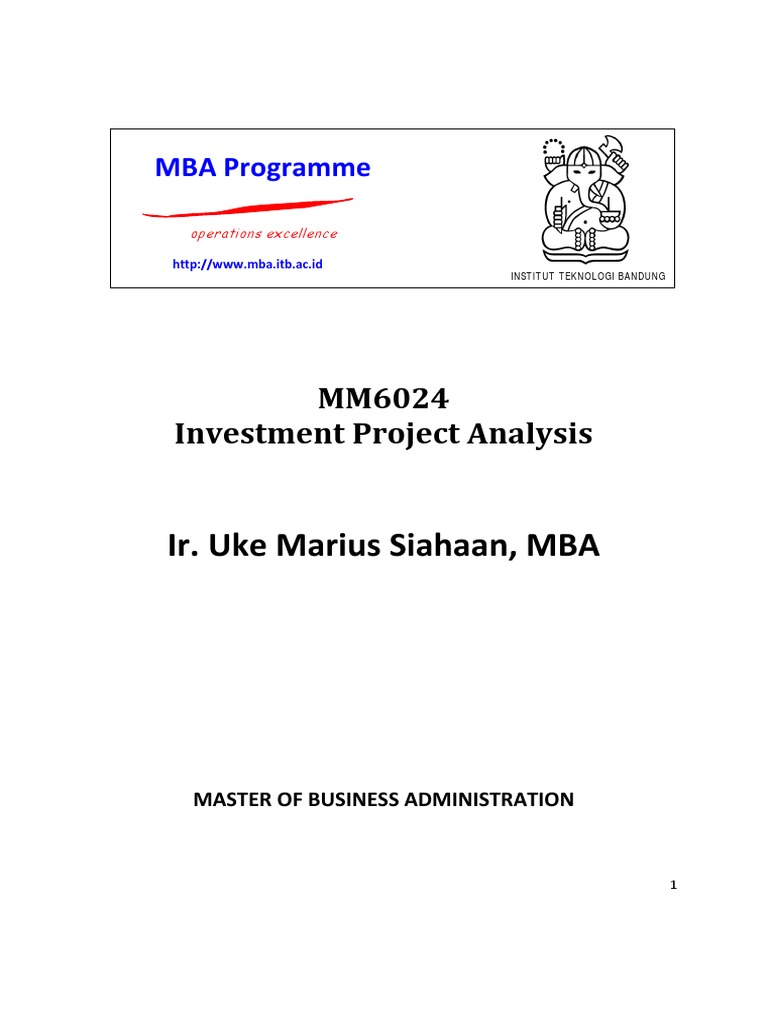 MBA Programme

operations excellence

http://www.mba.itb.ac.id

INSTITUT TEKNOLOGI BANDUNG

MM6024
Investment Project Analysis

Ir. Uke Marius Siahaan, MBA

MASTER OF BUSINESS ADMINISTRATION

1